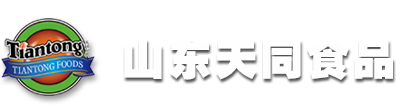 Tiantong
TIANTONG FOODS
山东天同食品